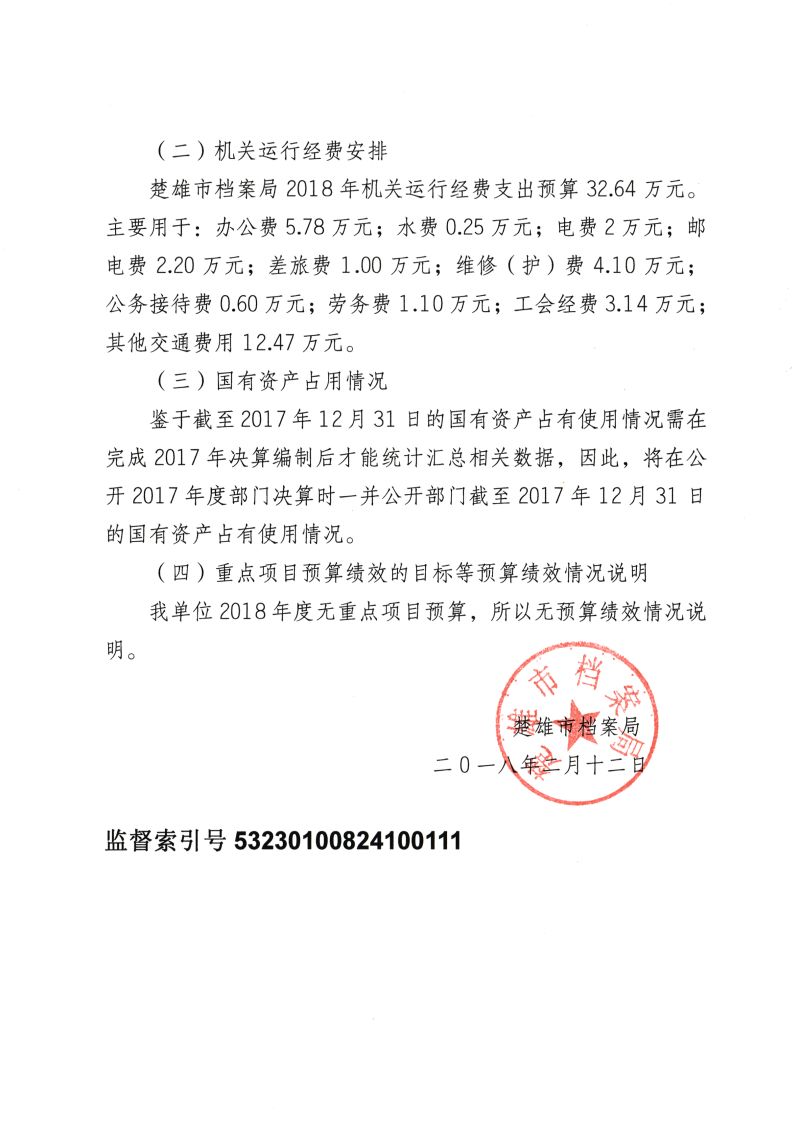 （二）机关运行经费安排

楚雄市档案局 2018 年机关运行经费支出预算 32.64 万元。主要用于：办公费 5.78 万元；水费 0.25 万元；电费 2 万元；邮电费 2.20 万元；差旅费 1.00 万元；维修（护）费 4.10 万元；公务接待费 0.60 万元；劳务费 1.10 万元；工会经费 3.14 万元；其他交通费用 12.47 万元。

（三）国有资产占用情况

鉴于截至 2017 年 12 月 31 日的国有资产占有使用情况需在完成 2017 年决算编制后才能统计汇总相关数据，因此，将在公开 2017 年度部门决算时一并公开部门截至 2017 年 12 月 31 日的国有资产占有使用情况。

（四）重点项目预算绩效的目标等预算绩效情况说明

我单位 2018 年度无重点项目预算，所以无预算绩效情况说明。

楚雄市档案局
楚雄市档案局
二〇一八年二月十二日

监督索引号 53230100824100111